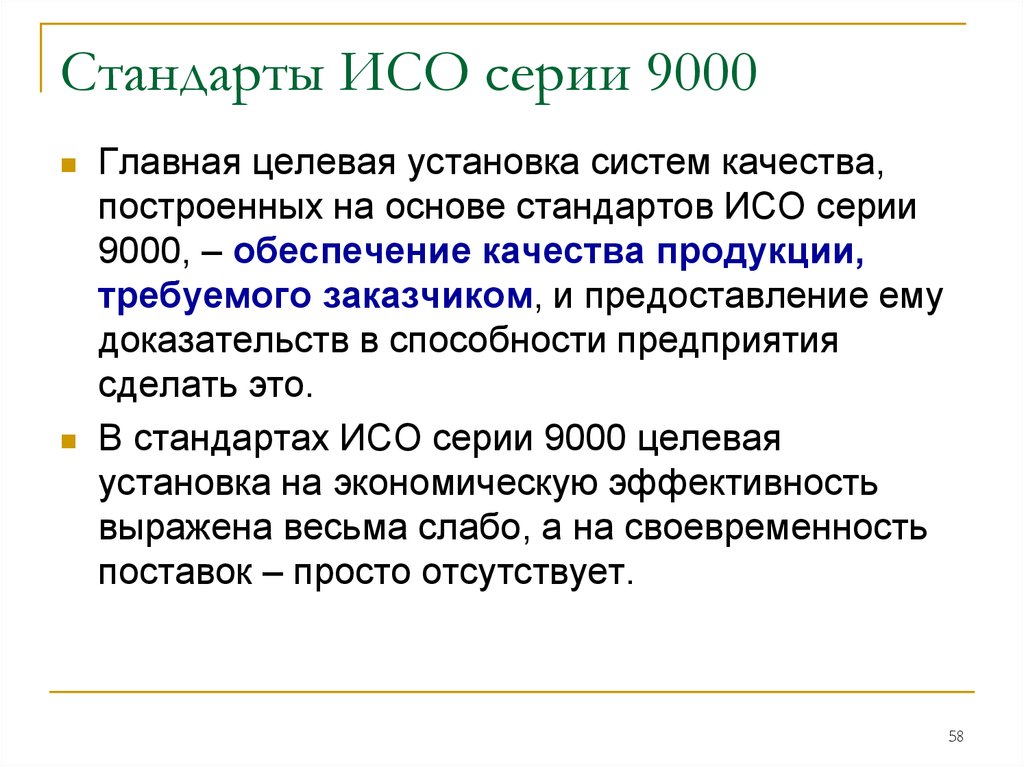 Стандарты ИСО серии 9000

Главная целевая установка систем качества, построенных на основе стандартов ИСО серии 9000, – обеспечение качества продукции, требуемого заказчиком, и предоставление ему доказательств в способности предприятия сделать это.

В стандартах ИСО серии 9000 целевая установка на экономическую эффективность выражена весьма слабо, а на своевременность поставок – просто отсутствует.

58